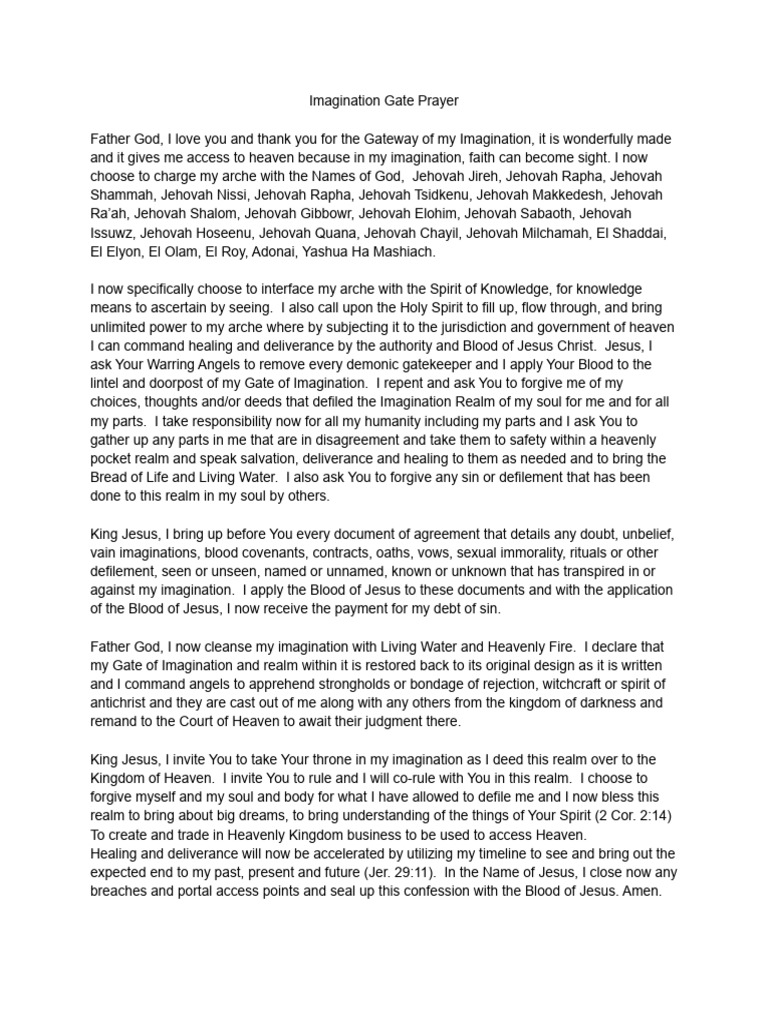 Imagination Gate Prayer

Father God, I love you and thank you for the Gateway of my Imagination, it is wonderfully made and it gives me access to heaven because in my imagination, faith can become sight. I now choose to charge my arche with the Names of God, Jehovah Jireh, Jehovah Rapha, Jehovah Shammah, Jehovah Nissi, Jehovah Rapha, Jehovah Tsidkenu, Jehovah Makkedesh, Jehovah Ra'ah, Jehovah Shalom, Jehovah Gibbowr, Jehovah Elohim, Jehovah Sabaoth, Jehovah Issuwz, Jehovah Hoseenu, Jehovah Quana, Jehovah Chayil, Jehovah Milchamah, El Shaddai, El Elyon, El Olam, El Roy, Adonai, Yashua Ha Mashiach.

I now specifically choose to interface my arche with the Spirit of Knowledge, for knowledge means to ascertain by seeing. I also call upon the Holy Spirit to fill up, flow through, and bring unlimited power to my arche where by subjecting it to the jurisdiction and government of heaven I can command healing and deliverance by the authority and Blood of Jesus Christ. Jesus, I ask Your Warring Angels to remove every demonic gatekeeper and I apply Your Blood to the lintel and doorpost of my Gate of Imagination. I repent and ask You to forgive me of my choices, thoughts and/or deeds that defiled the Imagination Realm of my soul for me and for all my parts. I take responsibility now for all my humanity including my parts and I ask You to gather up any parts in me that are in disagreement and take them to safety within a heavenly pocket realm and speak salvation, deliverance and healing to them as needed and to bring the Bread of Life and Living Water. I also ask You to forgive any sin or defilement that has been done to this realm in my soul by others.

King Jesus, I bring up before You every document of agreement that details any doubt, unbelief, vain imaginations, blood covenants, contracts, oaths, vows, sexual immorality, rituals or other defilement, seen or unseen, named or unnamed, known or unknown that has transpired in or against my imagination. I apply the Blood of Jesus to these documents and with the application of the Blood of Jesus, I now receive the payment for my debt of sin.

Father God, I now cleanse my imagination with Living Water and Heavenly Fire. I declare that my Gate of Imagination and realm within it is restored back to its original design as it is written and I command angels to apprehend strongholds or bondage of rejection, witchcraft or spirit of antichrist and they are cast out of me along with any others from the kingdom of darkness and remand to the Court of Heaven to await their judgment there.

King Jesus, I invite You to take Your throne in my imagination as I deed this realm over to the Kingdom of Heaven. I invite You to rule and I will co-rule with You in this realm. I choose to forgive myself and my soul and body for what I have allowed to defile me and I now bless this realm to bring about big dreams, to bring understanding of the things of Your Spirit (2 Cor. 2:14) To create and trade in Heavenly Kingdom business to be used to access Heaven.
Healing and deliverance will now be accelerated by utilizing my timeline to see and bring out the expected end to my past, present and future (Jer. 29:11). In the Name of Jesus, I close now any breaches and portal access points and seal up this confession with the Blood of Jesus. Amen.